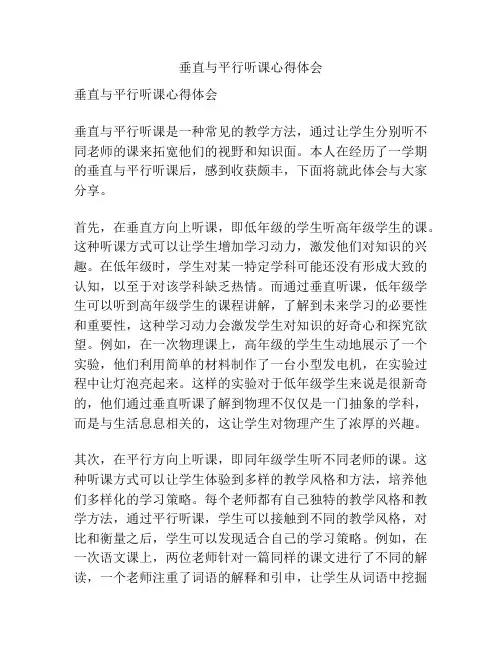 垂直与平行听课心得体会

垂直与平行听课心得体会

垂直与平行听课是一种常见的教学方法，通过让学生分别听不同老师的课来拓宽他们的视野和知识面。本人在经历了一学期的垂直与平行听课后，感到收获颇丰，下面将就此体会与大家分享。

首先，在垂直方向上听课，即低年级的学生听高年级学生的课。这种听课方式可以让学生增加学习动力，激发他们对知识的兴趣。在低年级时，学生对某一特定学科可能还没有形成大致的认知，以至于对该学科缺乏热情。而通过垂直听课，低年级学生可以听到高年级学生的课程讲解，了解到未来学习的必要性和重要性，这种学习动力会激发学生对知识的好奇心和探究欲望。例如，在一次物理课上，高年级的学生生动地展示了一个实验，他们利用简单的材料制作了一台小型发电机，在实验过程中让灯泡亮起来。这样的实验对于低年级学生来说是很新奇的，他们通过垂直听课了解到物理不仅仅是一门抽象的学科，而是与生活息息相关的，这让学生对物理产生了浓厚的兴趣。

其次，在平行方向上听课，即同年级学生听不同老师的课。这种听课方式可以让学生体验到多样的教学风格和方法，培养他们多样化的学习策略。每个老师都有自己独特的教学风格和教学方法，通过平行听课，学生可以接触到不同的教学风格，对比和衡量之后，学生可以发现适合自己的学习策略。例如，在一次语文课上，两位老师针对一篇同样的课文进行了不同的解读，一个老师注重了词语的解释和引申，让学生从词语中挖掘